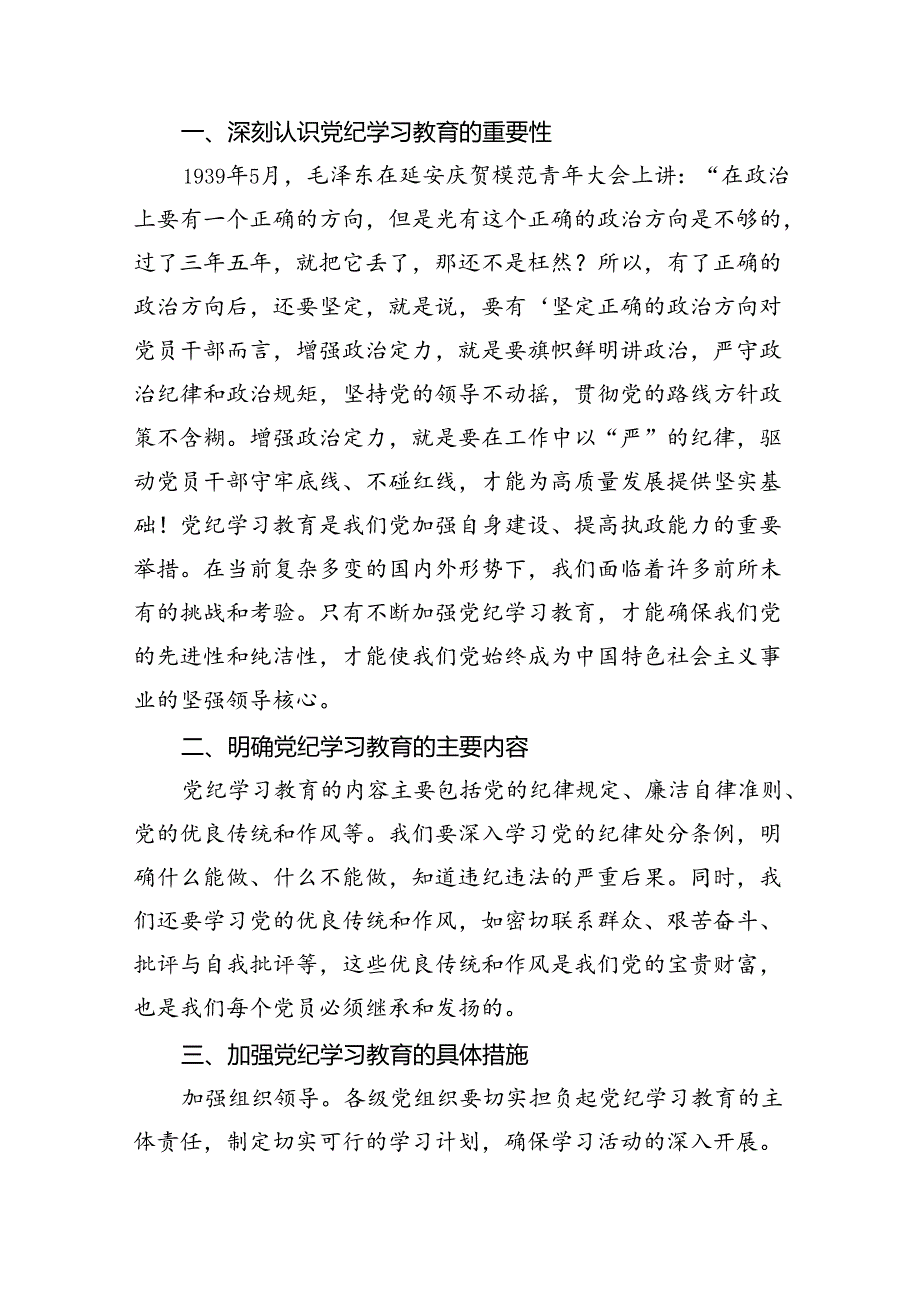 一、深刻认识党纪学习教育的重要性

1939年5月，毛泽东在延安庆贺模范青年大会上讲：“在政治上要有一个正确的方向，但是光有这个正确的政治方向是不够的，过了三年五年，就把它丢了，那还不是枉然？所以，有了正确的政治方向后，还要坚定，就是说，要有‘坚定正确的政治方向对党员干部而言，增强政治定力，就是要旗帜鲜明讲政治，严守政治纪律和政治规矩，坚持党的领导不动摇，贯彻党的路线方针政策不含糊。增强政治定力，就是要在工作中以“严”的纪律，驱动党员干部守牢底线、不碰红线，才能为高质量发展提供坚实基础！党纪学习教育是我们党加强自身建设、提高执政能力的重要举措。在当前复杂多变的国内外形势下，我们面临着许多前所未有的挑战和考验。只有不断加强党纪学习教育，才能确保我们党的先进性和纯洁性，才能使我们党始终成为中国特色社会主义事业的坚强领导核心。

二、明确党纪学习教育的主要内容

党纪学习教育的内容主要包括党的纪律规定、廉洁自律准则、党的优良传统和作风等。我们要深入学习党的纪律处分条例，明确什么能做、什么不能做，知道违纪违法的严重后果。同时，我们还要学习党的优良传统和作风，如密切联系群众、艰苦奋斗、批评与自我批评等，这些优良传统和作风是我们党的宝贵财富，也是我们每个党员必须继承和发扬的。

三、加强党纪学习教育的具体措施

加强组织领导。各级党组织要切实担负起党纪学习教育的主体责任，制定切实可行的学习计划，确保学习活动的深入开展。